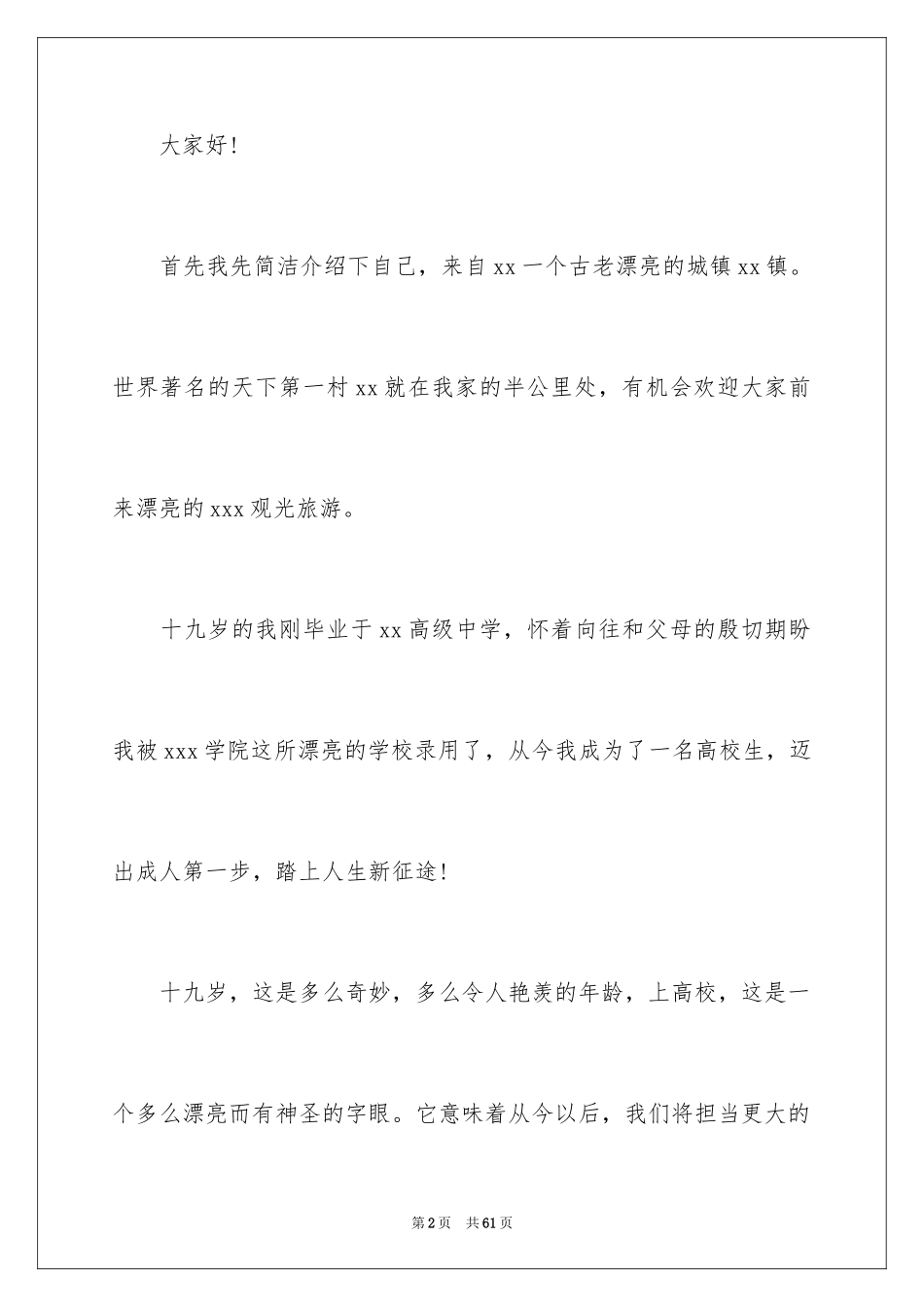 大家好！

首先我先简洁介绍下自己，来自 xx 一个古老漂亮的城镇 xx 镇。世界著名的天下第一村 xx 就在我家的半公里处，有机会欢迎大家前来漂亮的 xxx 观光旅游。

十九岁的我刚毕业于 xx 高级中学，怀着向往和父母的殷切期盼我被 xxx 学院这所漂亮的学校录用了，从今我成为了一名高校生，迈出成人第一步，踏上人生新征途！

十九岁，这是多么奇妙，多么令人艳羡的年龄，上高校，这是一个多么漂亮而有神圣的字眼。它意味着从今以后，我们将担当更大的

第 2 页 共 61 页